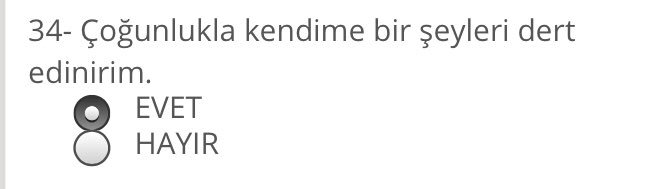 34- Çoğunlukla kendime bir şeyleri dert edinirim.
EVET
HAYIR